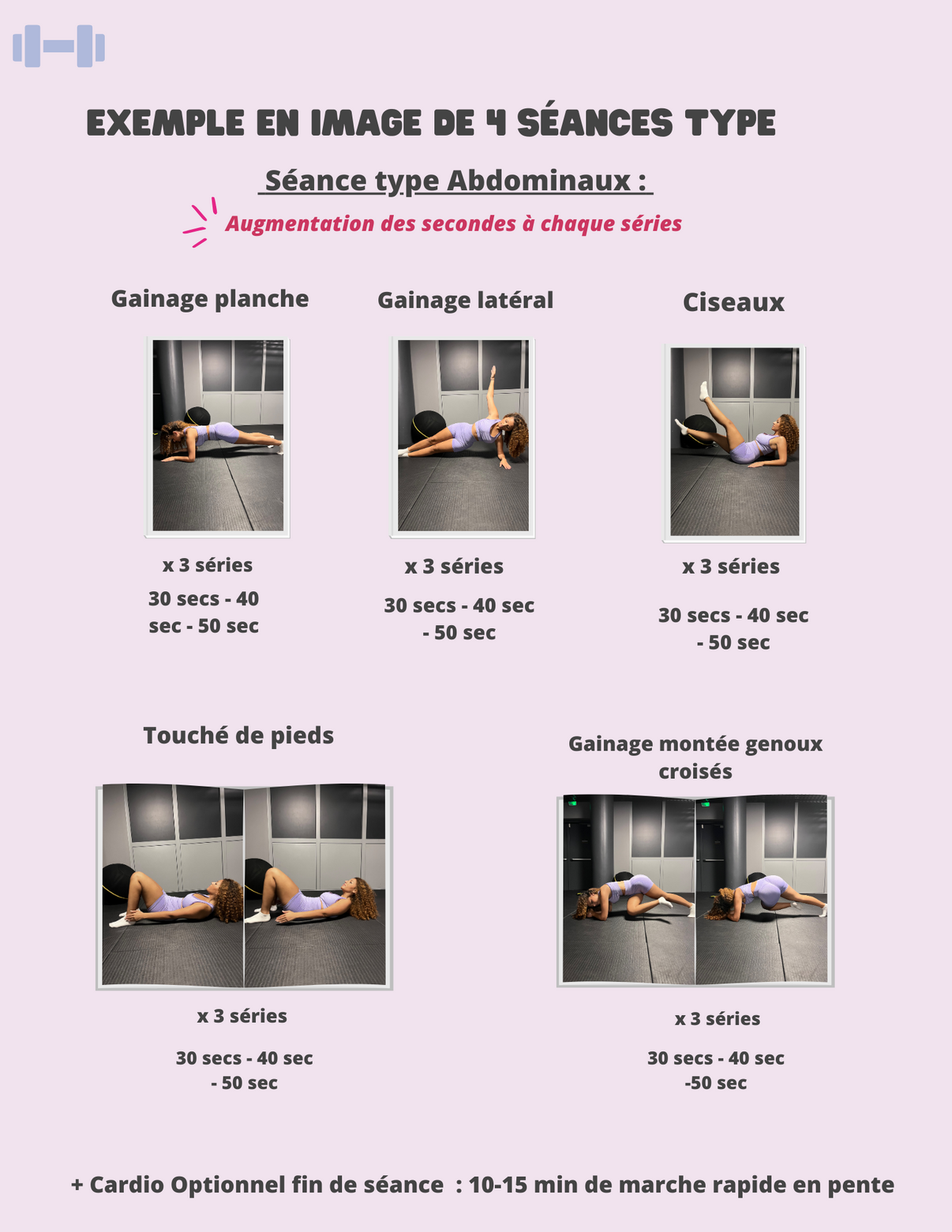 EXEMPLE EN IMAGE DE 4 SÉANCES TYPE

Séance type Abdominaux :

Augmentation des secondes à chaque séries

Gainage planche

x 3 séries

30 secs - 40 sec - 50 sec

Gainage latéral

x 3 séries

30 secs - 40 sec - 50 sec

Ciseaux

x 3 séries

30 secs - 40 sec - 50 sec

Touché de pieds

x 3 séries

30 secs - 40 sec - 50 sec

Gainage montée genoux croisés

x 3 séries

30 secs - 40 sec -50 sec

+ Cardio Optionnel fin de séance : 10-15 min de marche rapide en pente